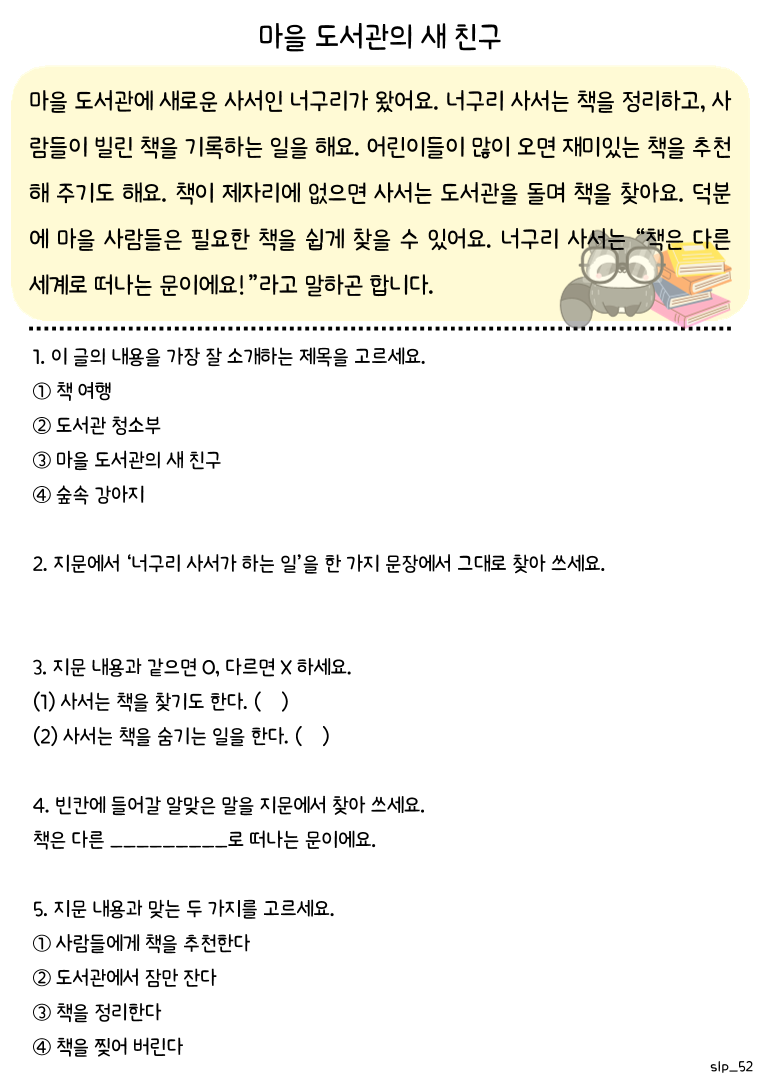 마을 도서관의 새 친구

마을 도서관에 새로운 사서인 너구리가 왔어요. 너구리 사서는 책을 정리하고, 사람들이 빌린 책을 기록하는 일을 해요. 어린이들이 많이 오면 재미있는 책을 추천해 주기도 해요. 책이 제자리에 없으면 사서는 도서관을 돌며 책을 찾아요. 덕분에 마을 사람들은 필요한 책을 쉽게 찾을 수 있어요. 너구리 사서는 "책은 다른 세계로 떠나는 문이에요!"라고 말하곤 합니다.

1. 이 글의 내용을 가장 잘 소개하는 제목을 고르세요.
① 책 여행
② 도서관 청소부
③ 마을 도서관의 새 친구
④ 숲속 강아지

2. 지문에서 '너구리 사서가 하는 일'을 한 가지 문장에서 그대로 찾아 쓰세요.

3. 지문 내용과 같으면 O, 다르면 X 하세요.
(1) 사서는 책을 찾기도 한다. ( )
(2) 사서는 책을 숨기는 일을 한다. ( )

4. 빈칸에 들어갈 알맞은 말을 지문에서 찾아 쓰세요.
책은 다른 ____로 떠나는 문이에요.

5. 지문 내용과 맞는 두 가지를 고르세요.
① 사람들에게 책을 추천한다
② 도서관에서 잠만 잔다
③ 책을 정리한다
④ 책을 찢어 버린다

slp_52